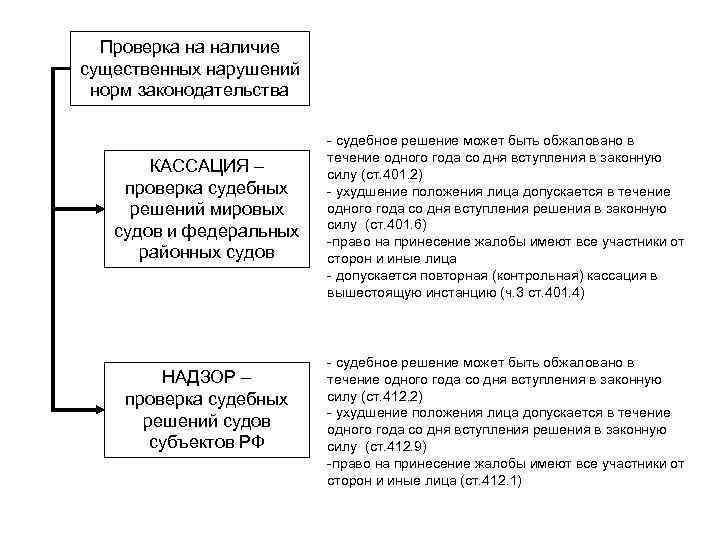 Проверка на наличие существенных нарушений норм законодательства

КАССАЦИЯ – проверка судебных решений мировых судов и федеральных районных судов

- судебное решение может быть обжаловано в течение одного года со дня вступления в законную силу (ст.401.2)
- ухудшение положения лица допускается в течение одного года со дня вступления решения в законную силу (ст.401.6)
-право на принесение жалобы имеют все участники от сторон и иные лица
- допускается повторная (контрольная) кассация в вышестоящую инстанцию (ч.3 ст.401.4)

НАДЗОР – проверка судебных решений судов субъектов РФ

- судебное решение может быть обжаловано в течение одного года со дня вступления в законную силу (ст.412.2)
- ухудшение положения лица допускается в течение одного года со дня вступления решения в законную силу (ст.412.9)
-право на принесение жалобы имеют все участники от сторон и иные лица (ст.412.1)